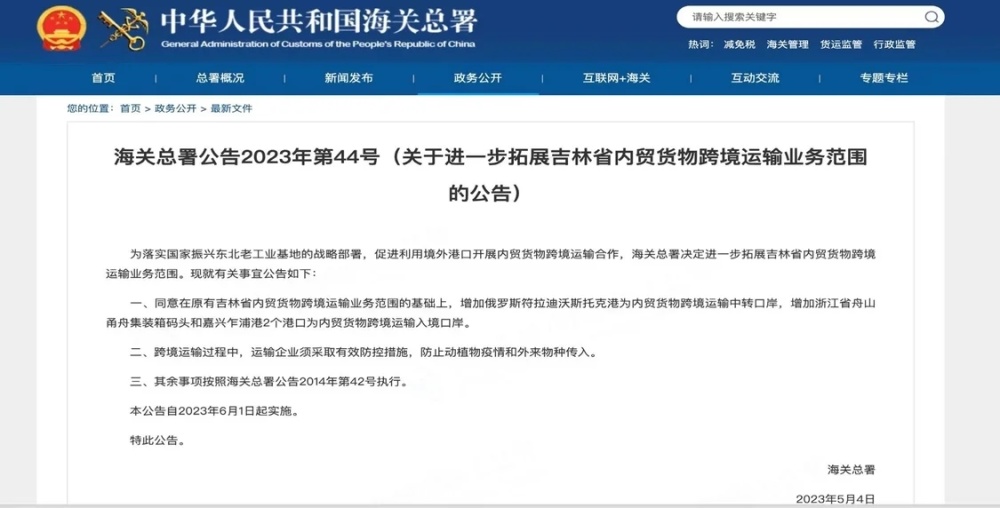 中华人民共和国海关总署
General Administration of Customs of the People's Republic of China

请输入搜索关键字

热词： 减免税 海关管理 货运监管 行政监管

首页 总署概况 新闻发布 政务公开 互联网+海关 互动交流 专题专栏

您的位置： 首页 > 政务公开 > 最新文件

海关总署公告2023年第44号（关于进一步拓展吉林省内贸货物跨境运输业务范围的公告）

为落实国家振兴东北老工业基地的战略部署，促进利用境外港口开展内贸货物跨境运输合作，海关总署决定进一步拓展吉林省内贸货物跨境运输业务范围。现就有关事宜公告如下：

一、同意在原有吉林省内贸货物跨境运输业务范围的基础上，增加俄罗斯符拉迪沃斯托克港为内贸货物跨境运输中转口岸，增加浙江省舟山甬舟集装箱码头和嘉兴乍浦港2个港口为内贸货物跨境运输入境口岸。

二、跨境运输过程中，运输企业须采取有效防控措施，防止动植物疫情和外来物种传入。

三、其余事项按照海关总署公告2014年第42号执行。

本公告自2023年6月1日起实施。

特此公告。

海关总署

2023年5月4日